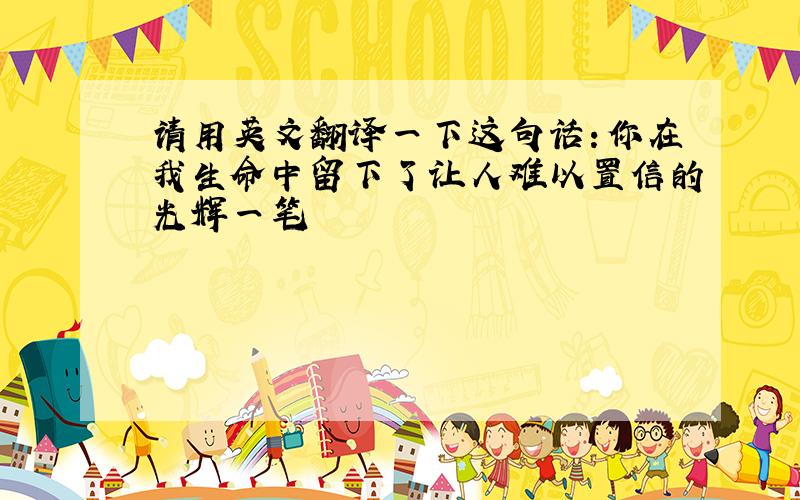 SCHOOL

请用英文翻译一下这句话:你在我生命中留下了让人难以置信的光辉一笔